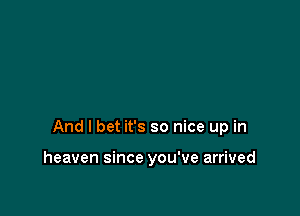 And I bet it's so nice up in

heaven since you've arrived